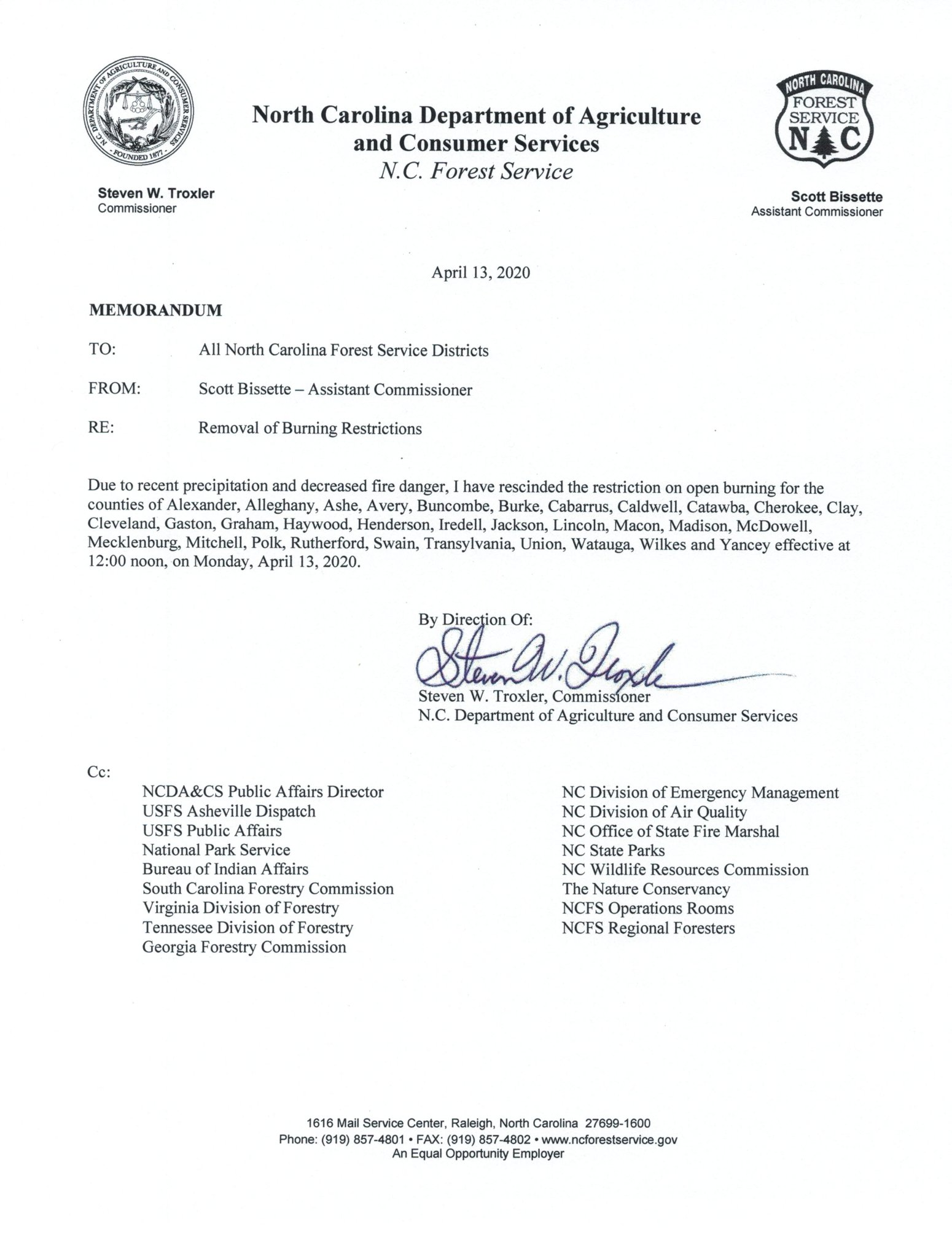 N.C. DEPARTMENT OF AGRICULTURE AND CONSUMER SERVICES FOUNDED 1877

North Carolina Department of Agriculture and Consumer Services
N.C. Forest Service

NORTH CAROLINA FOREST SERVICE N C

Steven W. Troxler
Commissioner

Scott Bissette
Assistant Commissioner

April 13, 2020

MEMORANDUM

TO: All North Carolina Forest Service Districts

FROM: Scott Bissette – Assistant Commissioner

RE: Removal of Burning Restrictions

Due to recent precipitation and decreased fire danger, I have rescinded the restriction on open burning for the counties of Alexander, Alleghany, Ashe, Avery, Buncombe, Burke, Cabarrus, Caldwell, Catawba, Cherokee, Clay, Cleveland, Gaston, Graham, Haywood, Henderson, Iredell, Jackson, Lincoln, Macon, Madison, McDowell, Mecklenburg, Mitchell, Polk, Rutherford, Swain, Transylvania, Union, Watauga, Wilkes and Yancey effective at 12:00 noon, on Monday, April 13, 2020.

By Direction Of:
Steven W. Troxler
Steven W. Troxler, Commissioner
N.C. Department of Agriculture and Consumer Services

Cc:
NCDA&CS Public Affairs Director
USFS Asheville Dispatch
USFS Public Affairs
National Park Service
Bureau of Indian Affairs
South Carolina Forestry Commission
Virginia Division of Forestry
Tennessee Division of Forestry
Georgia Forestry Commission

NC Division of Emergency Management
NC Division of Air Quality
NC Office of State Fire Marshal
NC State Parks
NC Wildlife Resources Commission
The Nature Conservancy
NCFS Operations Rooms
NCFS Regional Foresters

1616 Mail Service Center, Raleigh, North Carolina 27699-1600
Phone: (919) 857-4801 • FAX: (919) 857-4802 • www.ncforestservice.gov
An Equal Opportunity Employer